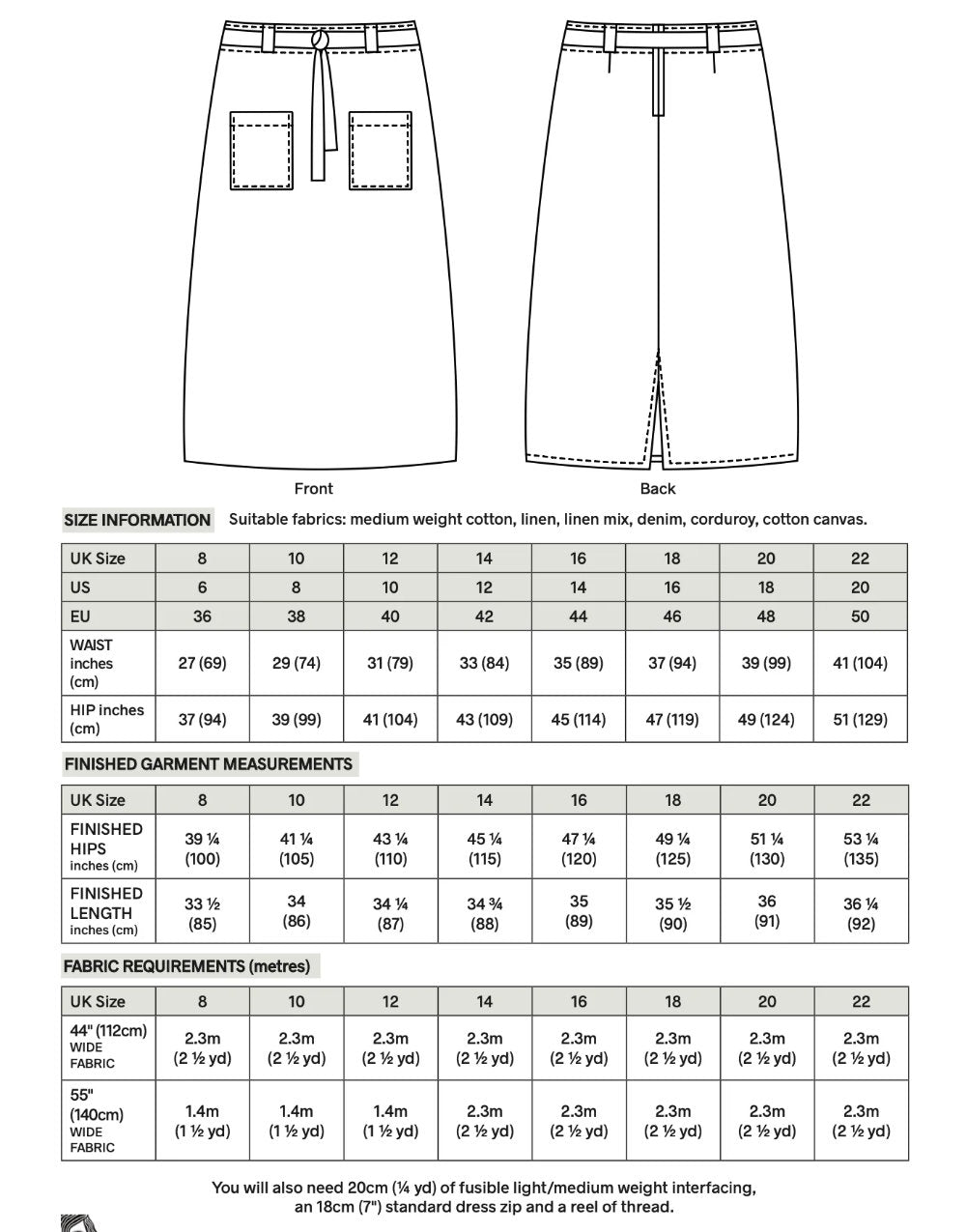 Front

Back

SIZE INFORMATION Suitable fabrics: medium weight cotton, linen, linen mix, denim, corduroy, cotton canvas.

| UK Size | 8 | 10 | 12 | 14 | 16 | 18 | 20 | 22 |
|---|---|---|---|---|---|---|---|---|
| US | 6 | 8 | 10 | 12 | 14 | 16 | 18 | 20 |
| EU | 36 | 38 | 40 | 42 | 44 | 46 | 48 | 50 |
| WAIST inches (cm) | 27 (69) | 29 (74) | 31 (79) | 33 (84) | 35 (89) | 37 (94) | 39 (99) | 41 (104) |
| HIP inches (cm) | 37 (94) | 39 (99) | 41 (104) | 43 (109) | 45 (114) | 47 (119) | 49 (124) | 51 (129) |

FINISHED GARMENT MEASUREMENTS

| UK Size | 8 | 10 | 12 | 14 | 16 | 18 | 20 | 22 |
|---|---|---|---|---|---|---|---|---|
| FINISHED HIPS inches (cm) | 39 ¼ (100) | 41 ¼ (105) | 43 ¼ (110) | 45 ¼ (115) | 47 ¼ (120) | 49 ¼ (125) | 51 ¼ (130) | 53 ¼ (135) |
| FINISHED LENGTH inches (cm) | 33 ½ (85) | 34 (86) | 34 ¼ (87) | 34 ¾ (88) | 35 (89) | 35 ½ (90) | 36 (91) | 36 ¼ (92) |

FABRIC REQUIREMENTS (metres)

| UK Size | 8 | 10 | 12 | 14 | 16 | 18 | 20 | 22 |
|---|---|---|---|---|---|---|---|---|
| 44" (112cm) WIDE FABRIC | 2.3m (2 ½ yd) | 2.3m (2 ½ yd) | 2.3m (2 ½ yd) | 2.3m (2 ½ yd) | 2.3m (2 ½ yd) | 2.3m (2 ½ yd) | 2.3m (2 ½ yd) | 2.3m (2 ½ yd) |
| 55" (140cm) WIDE FABRIC | 1.4m (1 ½ yd) | 1.4m (1 ½ yd) | 1.4m (1 ½ yd) | 2.3m (2 ½ yd) | 2.3m (2 ½ yd) | 2.3m (2 ½ yd) | 2.3m (2 ½ yd) | 2.3m (2 ½ yd) |

You will also need 20cm (¼ yd) of fusible light/medium weight interfacing, an 18cm (7") standard dress zip and a reel of thread.